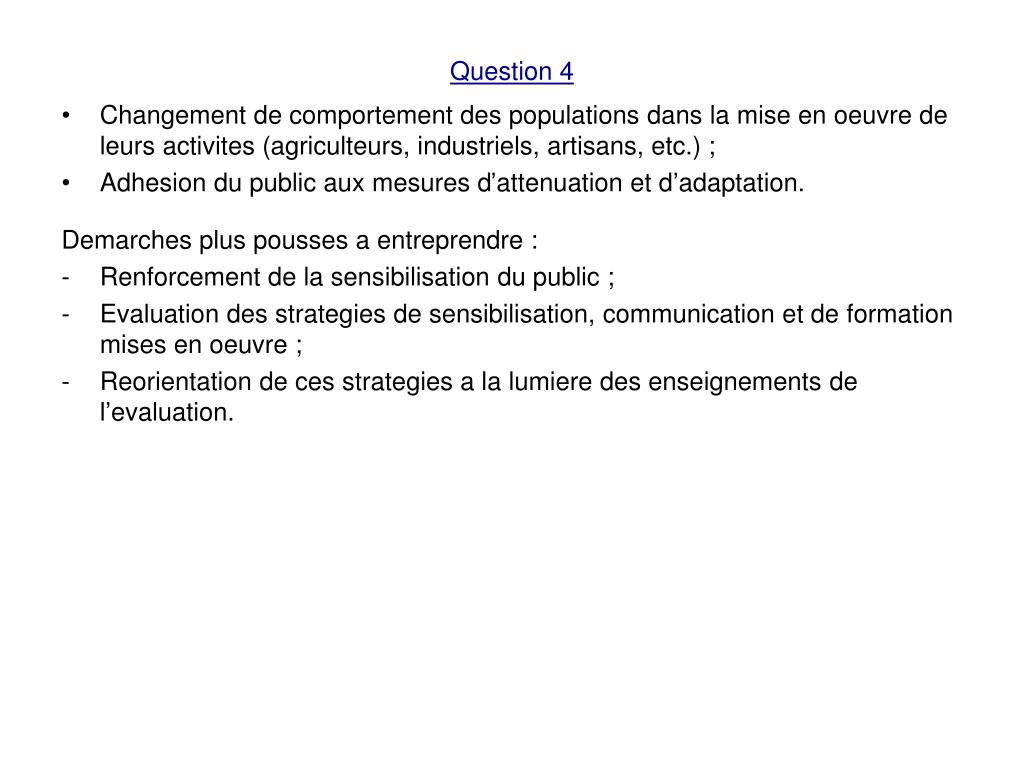 Question 4

• Changement de comportement des populations dans la mise en oeuvre de leurs activites (agriculteurs, industriels, artisans, etc.) ;
• Adhesion du public aux mesures d’attenuation et d’adaptation.

Demarches plus pousses a entreprendre :
- Renforcement de la sensibilisation du public ;
- Evaluation des strategies de sensibilisation, communication et de formation mises en oeuvre ;
- Reorientation de ces strategies a la lumiere des enseignements de l’evaluation.